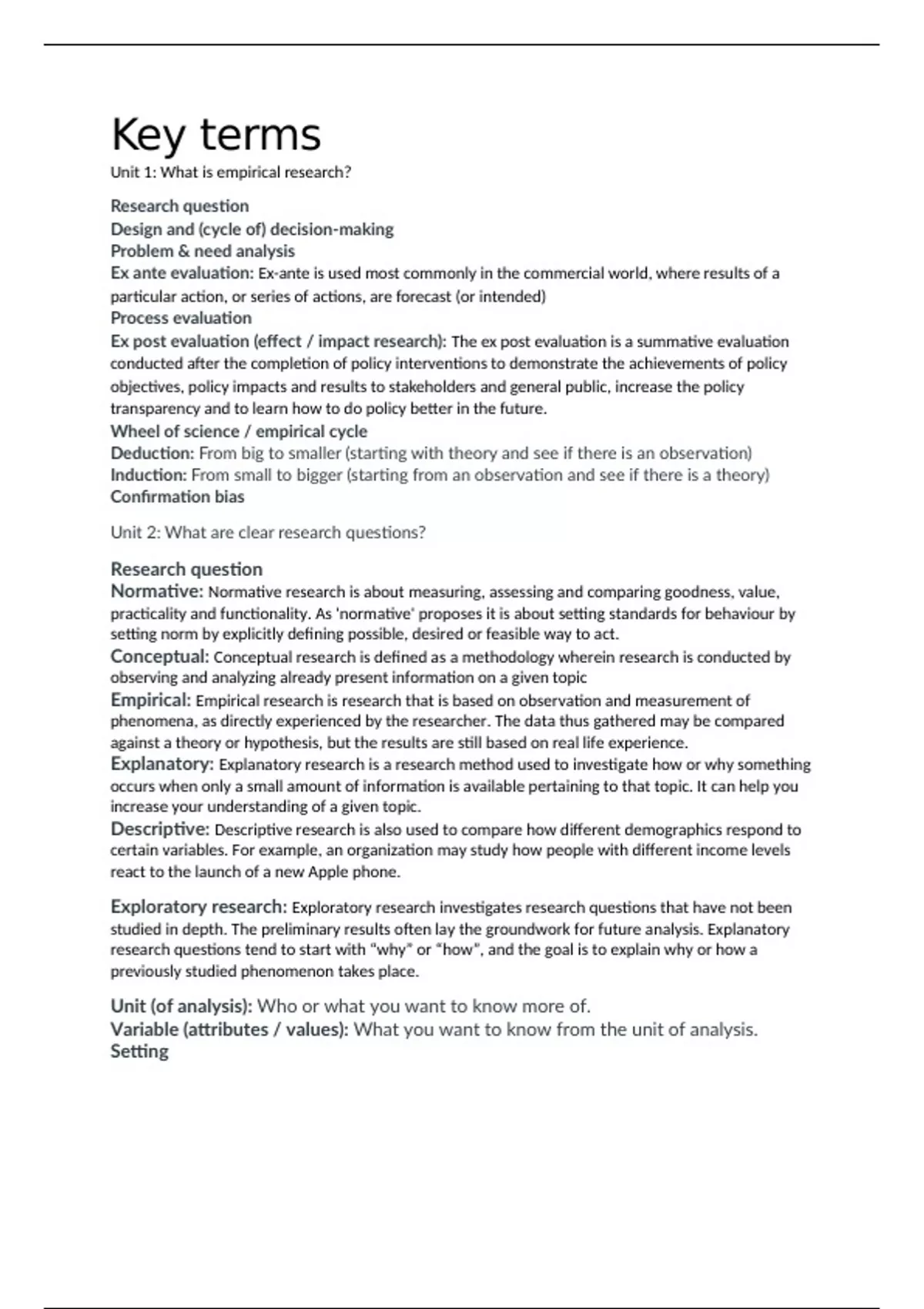 Key terms

Unit 1: What is empirical research?

Research question
Design and (cycle of) decision-making
Problem & need analysis
Ex ante evaluation: Ex-ante is used most commonly in the commercial world, where results of a particular action, or series of actions, are forecast (or intended)
Process evaluation
Ex post evaluation (effect / impact research): The ex post evaluation is a summative evaluation conducted after the completion of policy interventions to demonstrate the achievements of policy objectives, policy impacts and results to stakeholders and general public, increase the policy transparency and to learn how to do policy better in the future.
Wheel of science / empirical cycle
Deduction: From big to smaller (starting with theory and see if there is an observation)
Induction: From small to bigger (starting from an observation and see if there is a theory)
Confirmation bias

Unit 2: What are clear research questions?

Research question
Normative: Normative research is about measuring, assessing and comparing goodness, value, practicality and functionality. As 'normative' proposes it is about setting standards for behaviour by setting norm by explicitly defining possible, desired or feasible way to act.
Conceptual: Conceptual research is defined as a methodology wherein research is conducted by observing and analyzing already present information on a given topic
Empirical: Empirical research is research that is based on observation and measurement of phenomena, as directly experienced by the researcher. The data thus gathered may be compared against a theory or hypothesis, but the results are still based on real life experience.
Explanatory: Explanatory research is a research method used to investigate how or why something occurs when only a small amount of information is available pertaining to that topic. It can help you increase your understanding of a given topic.
Descriptive: Descriptive research is also used to compare how different demographics respond to certain variables. For example, an organization may study how people with different income levels react to the launch of a new Apple phone.

Exploratory research: Exploratory research investigates research questions that have not been studied in depth. The preliminary results often lay the groundwork for future analysis. Explanatory research questions tend to start with "why" or "how", and the goal is to explain why or how a previously studied phenomenon takes place.

Unit (of analysis): Who or what you want to know more of.
Variable (attributes / values): What you want to know from the unit of analysis.
Setting